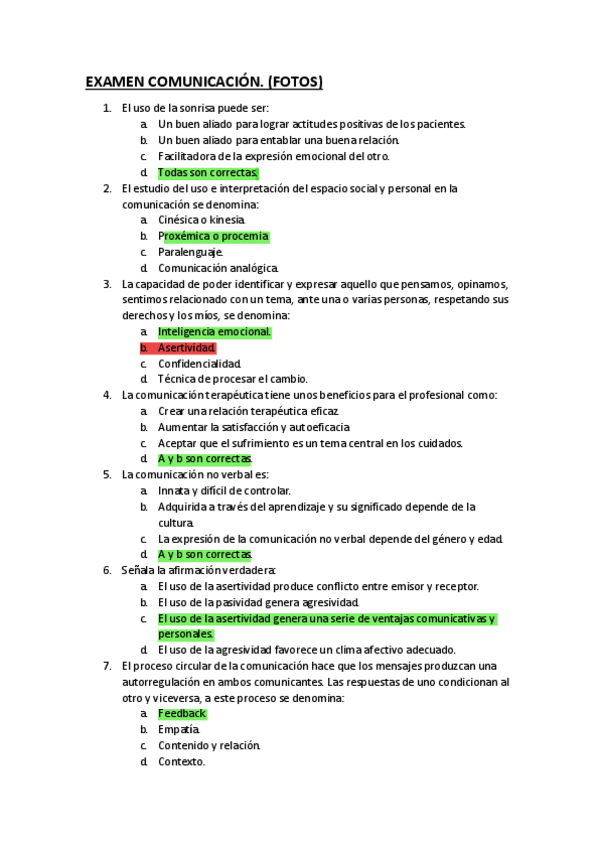 EXAMEN COMUNICACIÓN. (FOTOS)

1. El uso de la sonrisa puede ser:
a. Un buen aliado para lograr actitudes positivas de los pacientes.
b. Un buen aliado para entablar una buena relación.
c. Facilitadora de la expresión emocional del otro.
d. Todas son correctas.

2. El estudio del uso e interpretación del espacio social y personal en la comunicación se denomina:
a. Cinésica o kinesia.
b. Proxémica o procemia
c. Paralenguaje.
d. Comunicación analógica.

3. La capacidad de poder identificar y expresar aquello que pensamos, opinamos, sentimos relacionado con un tema, ante una o varias personas, respetando sus derechos y los míos, se denomina:
a. Inteligencia emocional.
b. Asertividad.
c. Confidencialidad.
d. Técnica de procesar el cambio.

4. La comunicación terapéutica tiene unos beneficios para el profesional como:
a. Crear una relación terapéutica eficaz.
b. Aumentar la satisfacción y autoeficacia
c. Aceptar que el sufrimiento es un tema central en los cuidados.
d. A y b son correctas.

5. La comunicación no verbal es:
a. Innata y difícil de controlar.
b. Adquirida a través del aprendizaje y su significado depende de la cultura.
c. La expresión de la comunicación no verbal depende del género y edad.
d. A y b son correctas.

6. Señala la afirmación verdadera:
a. El uso de la asertividad produce conflicto entre emisor y receptor.
b. El uso de la pasividad genera agresividad.
c. El uso de la asertividad genera una serie de ventajas comunicativas y personales.
d. El uso de la agresividad favorece un clima afectivo adecuado.

7. El proceso circular de la comunicación hace que los mensajes produzcan una autorregulación en ambos comunicantes. Las respuestas de uno condicionan al otro y viceversa, a este proceso se denomina:
a. Feedback.
b. Empatía.
c. Contenido y relación.
d. Contexto.